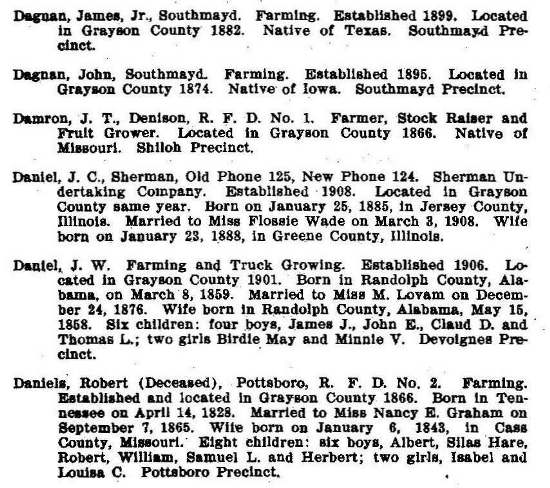 Dagnan, James, Jr., Southmayd. Farming. Established 1899. Located in Grayson County 1882. Native of Texas. Southmayd Precinct.

Dagnan, John, Southmayd. Farming. Established 1895. Located in Grayson County 1874. Native of Iowa. Southmayd Precinct.

Damron, J. T., Denison, R. F. D. No. 1. Farmer, Stock Raiser and Fruit Grower. Located in Grayson County 1866. Native of Missouri. Shiloh Precinct.

Daniel, J. C., Sherman, Old Phone 125, New Phone 124. Sherman Undertaking Company. Established 1908. Located in Grayson County same year. Born on January 25, 1885, in Jersey County, Illinois. Married to Miss Flossie Wade on March 3, 1908. Wife born on January 23, 1888, in Greene County, Illinois.

Daniel, J. W. Farming and Truck Growing. Established 1906. Located in Grayson County 1901. Born in Randolph County, Alabama, on March 8, 1859. Married to Miss M. Lovam on December 24, 1876. Wife born in Randolph County, Alabama, May 15, 1858. Six children: four boys, James J., John E., Claud D. and Thomas L.; two girls Birdie May and Minnie V. Devoignes Precinct.

Daniels, Robert (Deceased), Pottsboro, R. F. D. No. 2. Farming. Established and located in Grayson County 1866. Born in Tennessee on April 14, 1828. Married to Miss Nancy E. Graham on September 7, 1865. Wife born on January 6, 1843, in Cass County, Missouri. Eight children: six boys, Albert, Silas Hare, Robert, William, Samuel L. and Herbert; two girls, Isabel and Louisa C. Pottsboro Precinct.